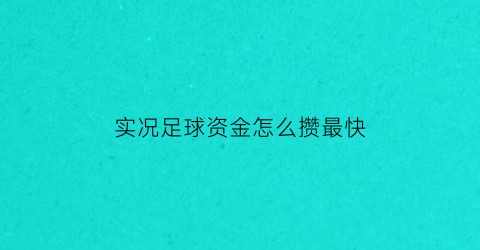 实况足球资金怎么攒最快